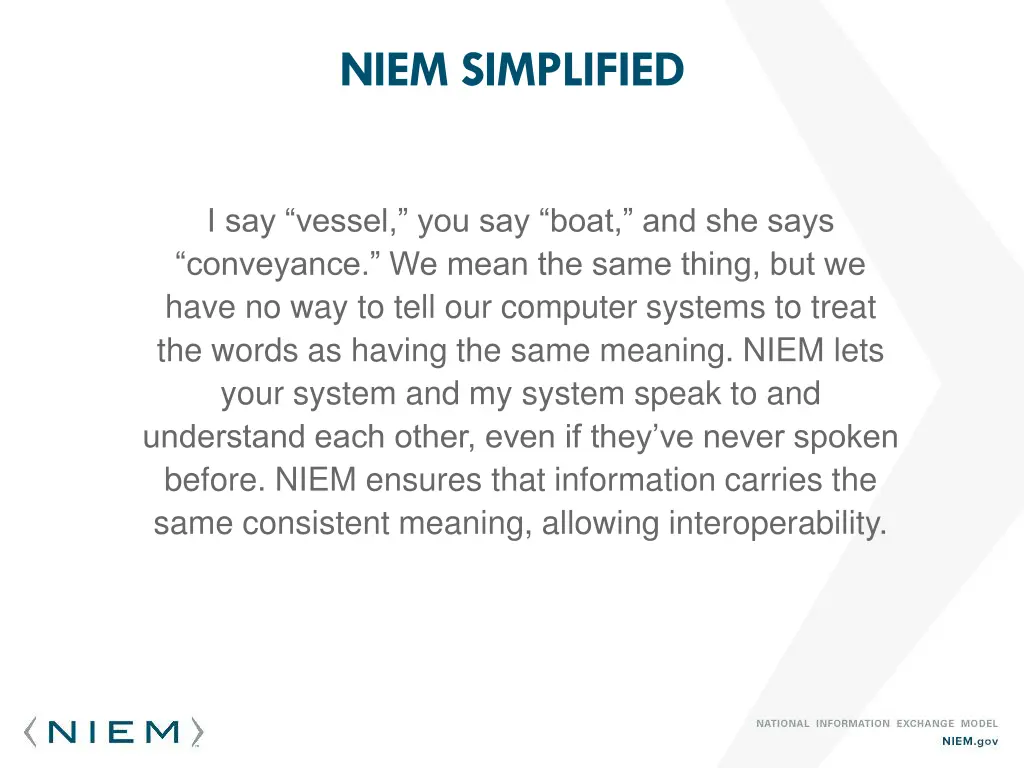 NIEM SIMPLIFIED

I say “vessel,” you say “boat,” and she says “conveyance.” We mean the same thing, but we have no way to tell our computer systems to treat the words as having the same meaning. NIEM lets your system and my system speak to and understand each other, even if they’ve never spoken before. NIEM ensures that information carries the same consistent meaning, allowing interoperability.

NIEM

NATIONAL INFORMATION EXCHANGE MODEL
NIEM.gov